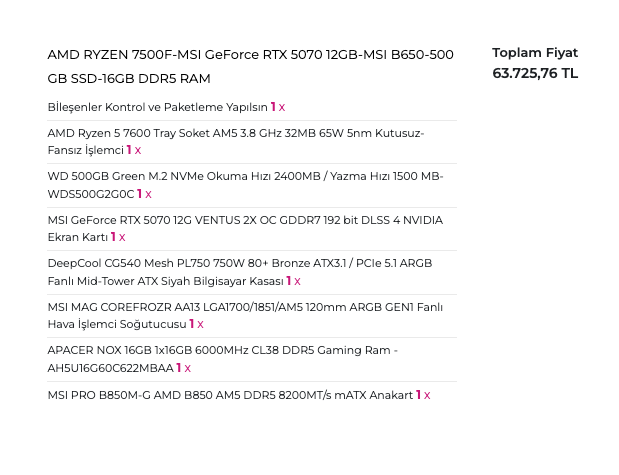 AMD RYZEN 7500F-MSI GeForce RTX 5070 12GB-MSI B650-500 GB SSD-16GB DDR5 RAM

Toplam Fiyat
63.725,76 TL

Bileşenler Kontrol ve Paketleme Yapılsın 1 x

AMD Ryzen 5 7600 Tray Soket AM5 3.8 GHz 32MB 65W 5nm Kutusuz-Fansız İşlemci 1 x

WD 500GB Green M.2 NVMe Okuma Hızı 2400MB / Yazma Hızı 1500 MB-WDS500G2G0C 1 x

MSI GeForce RTX 5070 12G VENTUS 2X OC GDDR7 192 bit DLSS 4 NVIDIA Ekran Kartı 1 x

DeepCool CG540 Mesh PL750 750W 80+ Bronze ATX3.1 / PCIe 5.1 ARGB Fanlı Mid-Tower ATX Siyah Bilgisayar Kasası 1 x

MSI MAG COREFROZR AA13 LGA1700/1851/AM5 120mm ARGB GEN1 Fanlı Hava İşlemci Soğutucusu 1 x

APACER NOX 16GB 1x16GB 6000MHz CL38 DDR5 Gaming Ram - AH5U16G60C622MBAA 1 x

MSI PRO B850M-G AMD B850 AM5 DDR5 8200MT/s mATX Anakart 1 x